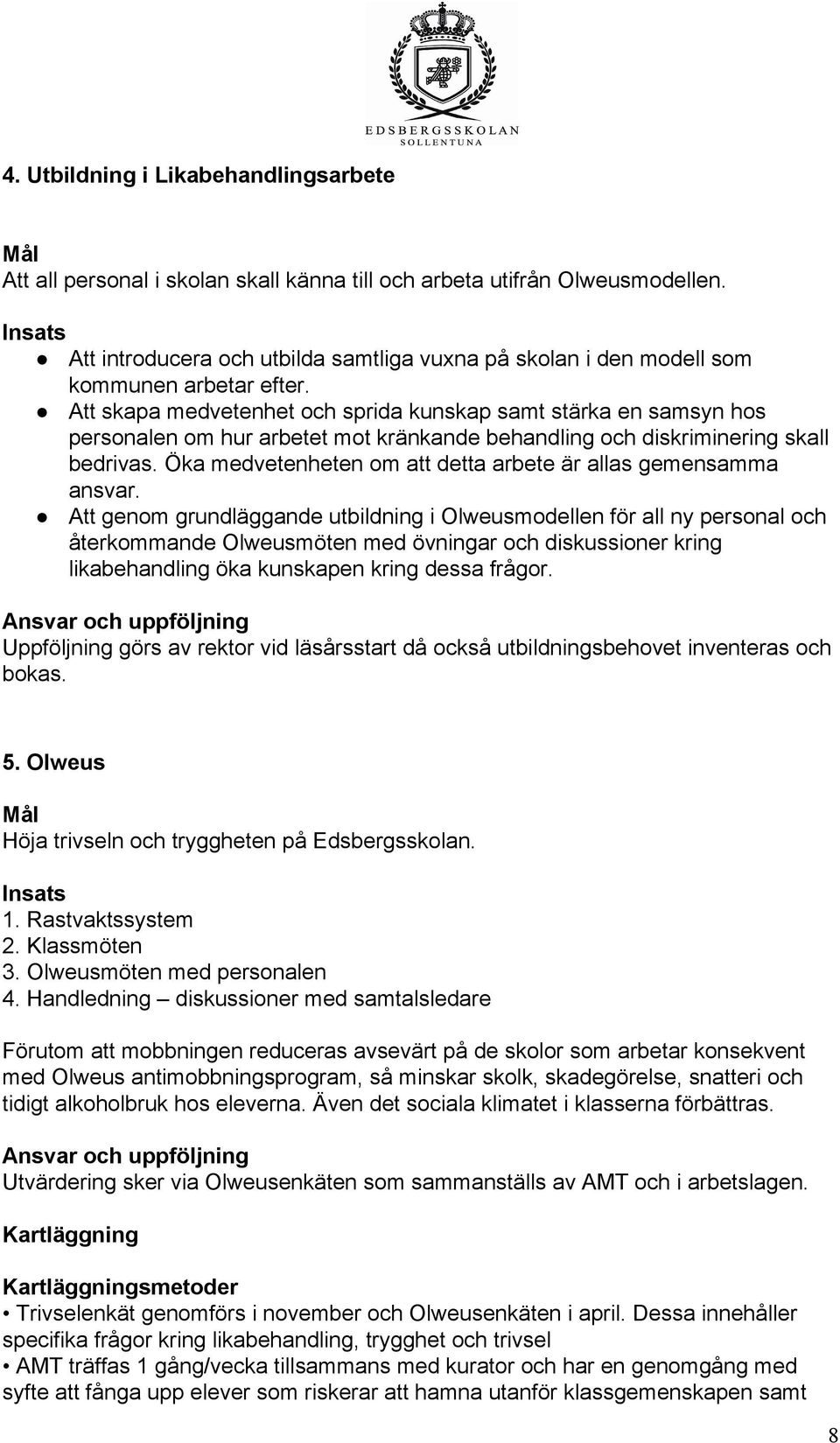 EDSBERGSSKOLAN
SOLLENTUNA

4. Utbildning i Likabehandlingsarbete

Mål
Att all personal i skolan skall känna till och arbeta utifrån Olweusmodellen.

Insats
● Att introducera och utbilda samtliga vuxna på skolan i den modell som kommunen arbetar efter.
● Att skapa medvetenhet och sprida kunskap samt stärka en samsyn hos personalen om hur arbetet mot kränkande behandling och diskriminering skall bedrivas. Öka medvetenheten om att detta arbete är allas gemensamma ansvar.
● Att genom grundläggande utbildning i Olweusmodellen för all ny personal och återkommande Olweusmöten med övningar och diskussioner kring likabehandling öka kunskapen kring dessa frågor.

Ansvar och uppföljning
Uppföljning görs av rektor vid läsårsstart då också utbildningsbehovet inventeras och bokas.

5. Olweus

Mål
Höja trivseln och tryggheten på Edsbergsskolan.

Insats
1. Rastvaktssystem
2. Klassmöten
3. Olweusmöten med personalen
4. Handledning – diskussioner med samtalsledare

Förutom att mobbningen reduceras avsevärt på de skolor som arbetar konsekvent med Olweus antimobbningsprogram, så minskar skolk, skadegörelse, snatteri och tidigt alkoholbruk hos eleverna. Även det sociala klimatet i klasserna förbättras.

Ansvar och uppföljning
Utvärdering sker via Olweusenkäten som sammanställs av AMT och i arbetslagen.

Kartläggning

Kartläggningsmetoder
• Trivselenkät genomförs i november och Olweusenkäten i april. Dessa innehåller specifika frågor kring likabehandling, trygghet och trivsel
• AMT träffas 1 gång/vecka tillsammans med kurator och har en genomgång med syfte att fånga upp elever som riskerar att hamna utanför klassgemenskapen samt

8